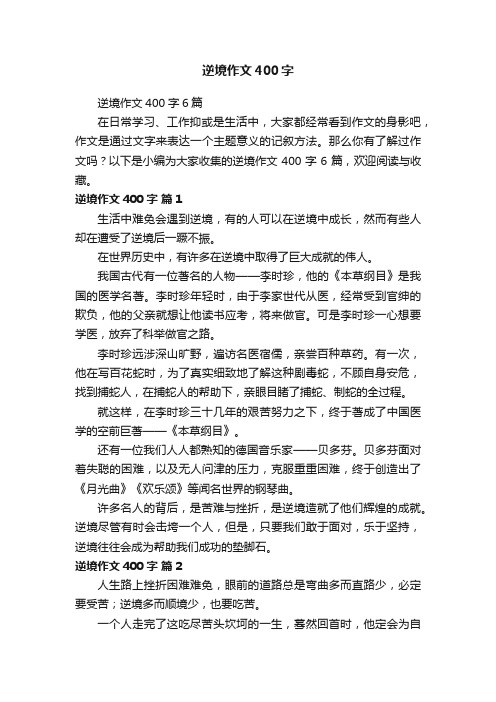 逆境作文400字

逆境作文400字6篇

在日常学习、工作抑或是生活中，大家都经常看到作文的身影吧，作文是通过文字来表达一个主题意义的记叙方法。那么你有了解过作文吗？以下是小编为大家收集的逆境作文400字6篇，欢迎阅读与收藏。

逆境作文400字 篇1

生活中难免会遇到逆境，有的人可以在逆境中成长，然而有些人却在遭受了逆境后一蹶不振。

在世界历史中，有许多在逆境中取得了巨大成就的伟人。

我国古代有一位著名的人物——李时珍，他的《本草纲目》是我国的医学名著。李时珍年轻时，由于李家世代从医，经常受到官绅的欺负，他的父亲就想让他读书应考，将来做官。可是李时珍一心想要学医，放弃了科举做官之路。

李时珍远涉深山旷野，遍访名医宿儒，亲尝百种草药。有一次，他在写百花蛇时，为了真实细致地了解这种剧毒蛇，不顾自身安危，找到捕蛇人，在捕蛇人的帮助下，亲眼目睹了捕蛇、制蛇的全过程。

就这样，在李时珍三十几年的艰苦努力之下，终于著成了中国医学的空前巨著——《本草纲目》。

还有一位我们人人都熟知的德国音乐家——贝多芬。贝多芬面对着失聪的困难，以及无人问津的压力，克服重重困难，终于创造出了《月光曲》《欢乐颂》等闻名世界的钢琴曲。

许多名人的背后，是苦难与挫折，是逆境造就了他们辉煌的成就。逆境尽管有时会击垮一个人，但是，只要我们敢于面对，乐于坚持，逆境往往会成为帮助我们成功的垫脚石。

逆境作文400字 篇2

人生路上挫折困难难免，眼前的道路总是弯曲多而直路少，必定要受苦；逆境多而顺境少，也要吃苦。

一个人走完了这吃尽苦头坎坷的一生，蓦然回首时，他定会为自